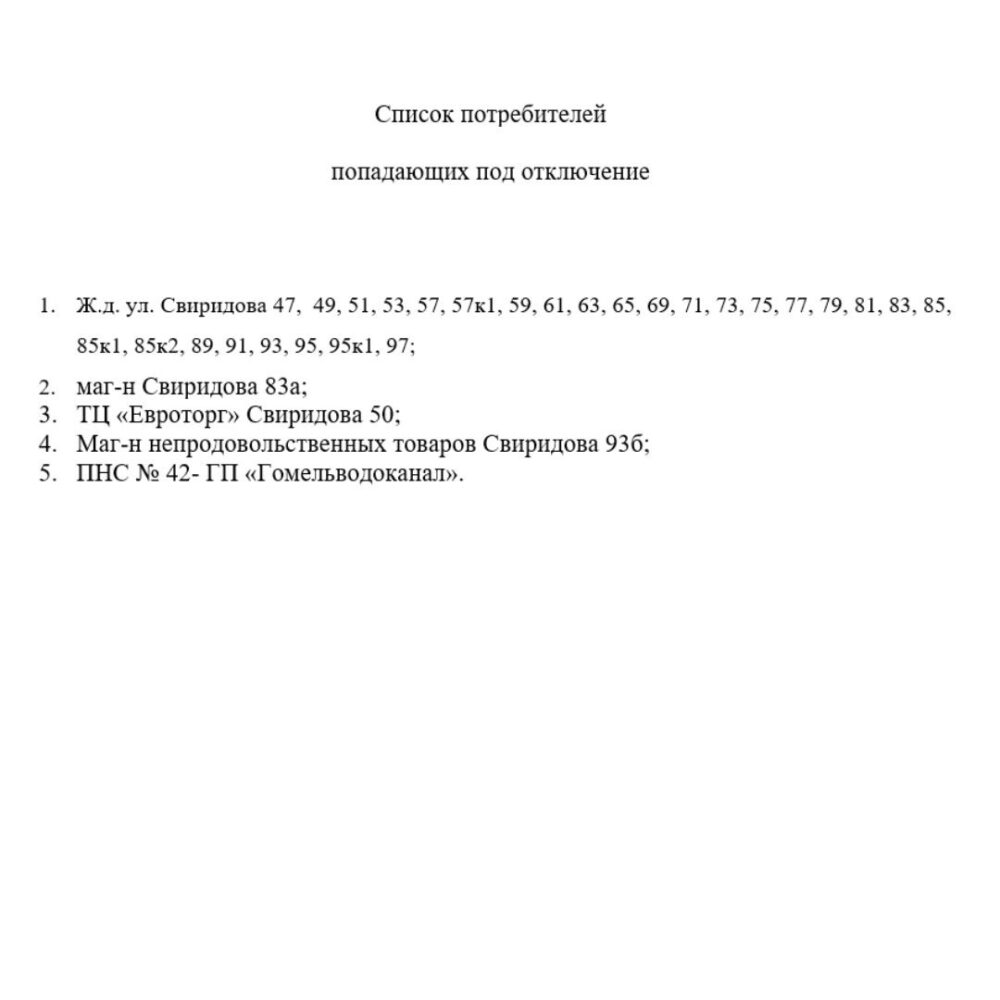 Список потребителей

попадающих под отключение

1. Ж.д. ул. Свиридова 47, 49, 51, 53, 57, 57к1, 59, 61, 63, 65, 69, 71, 73, 75, 77, 79, 81, 83, 85, 85к1, 85к2, 89, 91, 93, 95, 95к1, 97;
2. маг-н Свиридова 83а;
3. ТЦ «Евроторг» Свиридова 50;
4. Маг-н непродовольственных товаров Свиридова 93б;
5. ПНС № 42- ГП «Гомельводоканал».